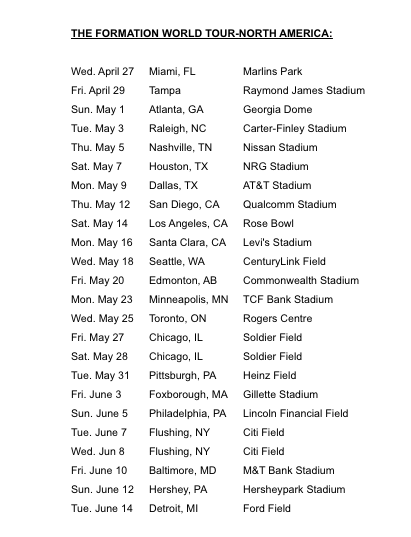 THE FORMATION WORLD TOUR-NORTH AMERICA:

| | | |
|---|---|---|
| Wed. April 27 | Miami, FL | Marlins Park |
| Fri. April 29 | Tampa | Raymond James Stadium |
| Sun. May 1 | Atlanta, GA | Georgia Dome |
| Tue. May 3 | Raleigh, NC | Carter-Finley Stadium |
| Thu. May 5 | Nashville, TN | Nissan Stadium |
| Sat. May 7 | Houston, TX | NRG Stadium |
| Mon. May 9 | Dallas, TX | AT&T Stadium |
| Thu. May 12 | San Diego, CA | Qualcomm Stadium |
| Sat. May 14 | Los Angeles, CA | Rose Bowl |
| Mon. May 16 | Santa Clara, CA | Levi's Stadium |
| Wed. May 18 | Seattle, WA | CenturyLink Field |
| Fri. May 20 | Edmonton, AB | Commonwealth Stadium |
| Mon. May 23 | Minneapolis, MN | TCF Bank Stadium |
| Wed. May 25 | Toronto, ON | Rogers Centre |
| Fri. May 27 | Chicago, IL | Soldier Field |
| Sat. May 28 | Chicago, IL | Soldier Field |
| Tue. May 31 | Pittsburgh, PA | Heinz Field |
| Fri. June 3 | Foxborough, MA | Gillette Stadium |
| Sun. June 5 | Philadelphia, PA | Lincoln Financial Field |
| Tue. June 7 | Flushing, NY | Citi Field |
| Wed. Jun 8 | Flushing, NY | Citi Field |
| Fri. June 10 | Baltimore, MD | M&T Bank Stadium |
| Sun. June 12 | Hershey, PA | Hersheypark Stadium |
| Tue. June 14 | Detroit, MI | Ford Field |